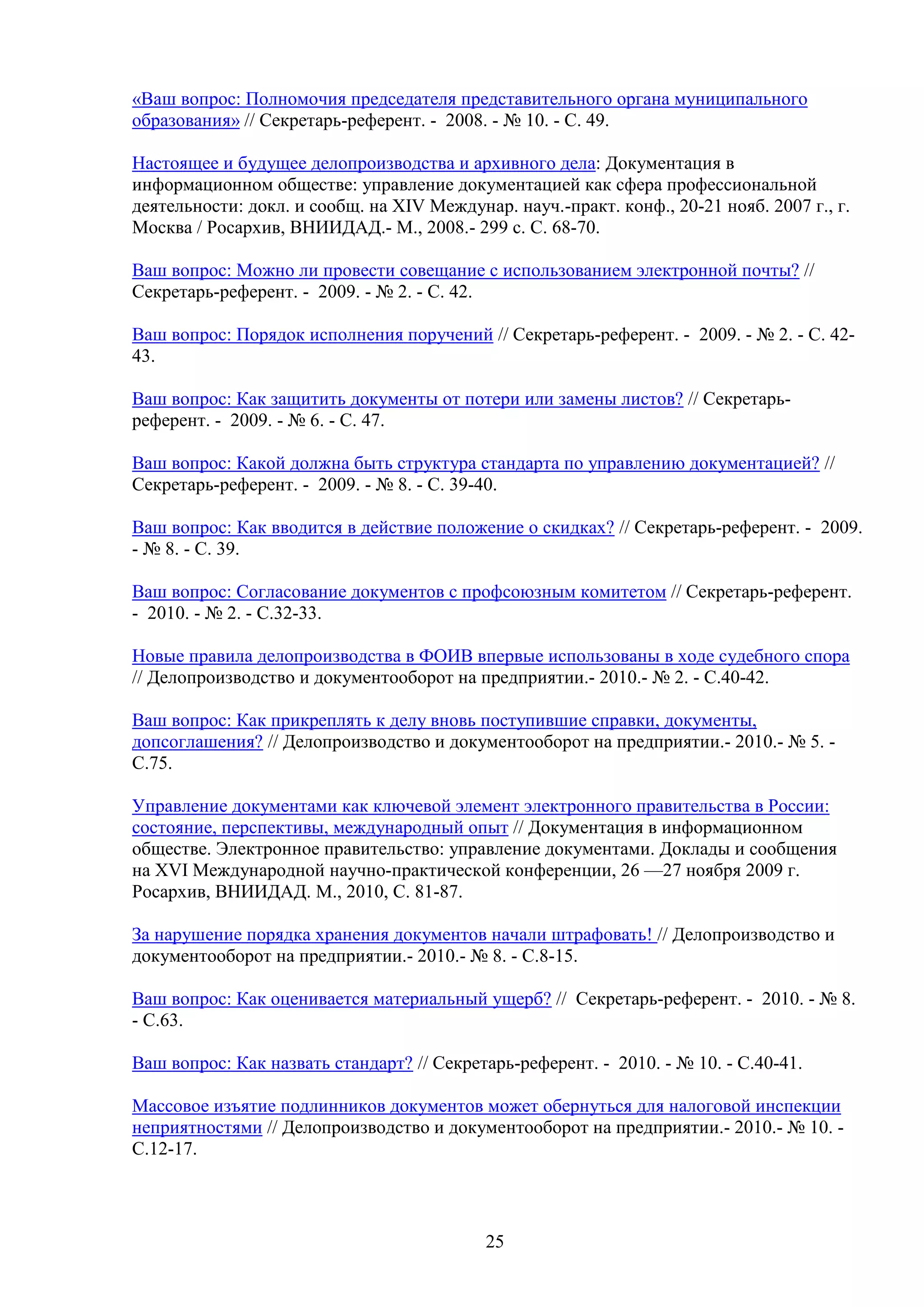 «Ваш вопрос: Полномочия председателя представительного органа муниципального образования» // Секретарь-референт. - 2008. - № 10. - С. 49.

Настоящее и будущее делопроизводства и архивного дела: Документация в информационном обществе: управление документацией как сфера профессиональной деятельности: докл. и сообщ. на XIV Междунар. науч.-практ. конф., 20-21 нояб. 2007 г., г. Москва / Росархив, ВНИИДАД.- М., 2008.- 299 с. С. 68-70.

Ваш вопрос: Можно ли провести совещание с использованием электронной почты? // Секретарь-референт. - 2009. - № 2. - С. 42.

Ваш вопрос: Порядок исполнения поручений // Секретарь-референт. - 2009. - № 2. - С. 42-43.

Ваш вопрос: Как защитить документы от потери или замены листов? // Секретарь-референт. - 2009. - № 6. - С. 47.

Ваш вопрос: Какой должна быть структура стандарта по управлению документацией? // Секретарь-референт. - 2009. - № 8. - С. 39-40.

Ваш вопрос: Как вводится в действие положение о скидках? // Секретарь-референт. - 2009. - № 8. - С. 39.

Ваш вопрос: Согласование документов с профсоюзным комитетом // Секретарь-референт. - 2010. - № 2. - С.32-33.

Новые правила делопроизводства в ФОИВ впервые использованы в ходе судебного спора // Делопроизводство и документооборот на предприятии.- 2010.- № 2. - С.40-42.

Ваш вопрос: Как прикреплять к делу вновь поступившие справки, документы, допсоглашения? // Делопроизводство и документооборот на предприятии.- 2010.- № 5. - С.75.

Управление документами как ключевой элемент электронного правительства в России: состояние, перспективы, международный опыт // Документация в информационном обществе. Электронное правительство: управление документами. Доклады и сообщения на XVI Международной научно-практической конференции, 26 —27 ноября 2009 г. Росархив, ВНИИДАД. М., 2010, С. 81-87.

За нарушение порядка хранения документов начали штрафовать! // Делопроизводство и документооборот на предприятии.- 2010.- № 8. - С.8-15.

Ваш вопрос: Как оценивается материальный ущерб? // Секретарь-референт. - 2010. - № 8. - С.63.

Ваш вопрос: Как назвать стандарт? // Секретарь-референт. - 2010. - № 10. - С.40-41.

Массовое изъятие подлинников документов может обернуться для налоговой инспекции неприятностями // Делопроизводство и документооборот на предприятии.- 2010.- № 10. - С.12-17.

25